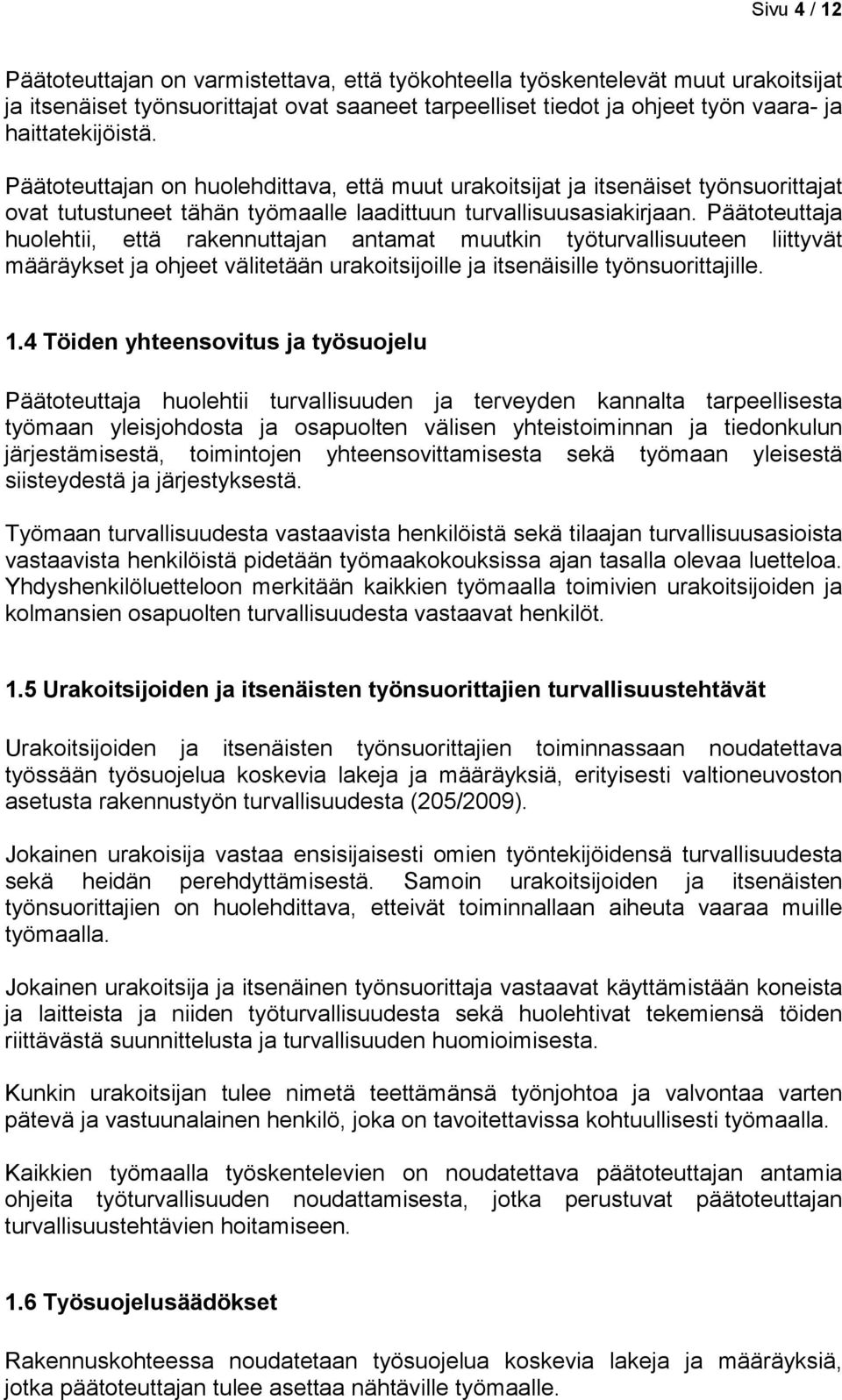 Sivu 4 / 12

Päätoteuttajan on varmistettava, että työkohteella työskentelevät muut urakoitsijat ja itsenäiset työnsuorittajat ovat saaneet tarpeelliset tiedot ja ohjeet työn vaara- ja haittatekijöistä.

Päätoteuttajan on huolehdittava, että muut urakoitsijat ja itsenäiset työnsuorittajat ovat tutustuneet tähän työmaalle laadittuun turvallisuusasiakirjaan. Päätoteuttaja huolehtii, että rakennuttajan antamat muutkin työturvallisuuteen liittyvät määräykset ja ohjeet välitetään urakoitsijoille ja itsenäisille työnsuorittajille.

1.4 Töiden yhteensovitus ja työsuojelu

Päätoteuttaja huolehtii turvallisuuden ja terveyden kannalta tarpeellisesta työmaan yleisjohdosta ja osapuolten välisen yhteistoiminnan ja tiedonkulun järjestämisestä, toimintojen yhteensovittamisesta sekä työmaan yleisestä siisteydestä ja järjestyksestä.

Työmaan turvallisuudesta vastaavista henkilöistä sekä tilaajan turvallisuusasioista vastaavista henkilöistä pidetään työmaakokouksissa ajan tasalla olevaa luetteloa. Yhdyshenkilöluetteloon merkitään kaikkien työmaalla toimivien urakoitsijoiden ja kolmansien osapuolten turvallisuudesta vastaavat henkilöt.

1.5 Urakoitsijoiden ja itsenäisten työnsuorittajien turvallisuustehtävät

Urakoitsijoiden ja itsenäisten työnsuorittajien toiminnassaan noudatettava työssään työsuojelua koskevia lakeja ja määräyksiä, erityisesti valtioneuvoston asetusta rakennustyön turvallisuudesta (205/2009).

Jokainen urakoisija vastaa ensisijaisesti omien työntekijöidensä turvallisuudesta sekä heidän perehdyttämisestä. Samoin urakoitsijoiden ja itsenäisten työnsuorittajien on huolehdittava, etteivät toiminnallaan aiheuta vaaraa muille työmaalla.

Jokainen urakoitsija ja itsenäinen työnsuorittaja vastaavat käyttämistään koneista ja laitteista ja niiden työturvallisuudesta sekä huolehtivat tekemiensä töiden riittävästä suunnittelusta ja turvallisuuden huomioimisesta.

Kunkin urakoitsijan tulee nimetä teettämänsä työnjohtoa ja valvontaa varten pätevä ja vastuunalainen henkilö, joka on tavoitettavissa kohtuullisesti työmaalla.

Kaikkien työmaalla työskentelevien on noudatettava päätoteuttajan antamia ohjeita työturvallisuuden noudattamisesta, jotka perustuvat päätoteuttajan turvallisuustehtävien hoitamiseen.

1.6 Työsuojelusäädökset

Rakennuskohteessa noudatetaan työsuojelua koskevia lakeja ja määräyksiä, jotka päätoteuttajan tulee asettaa nähtäville työmaalle.